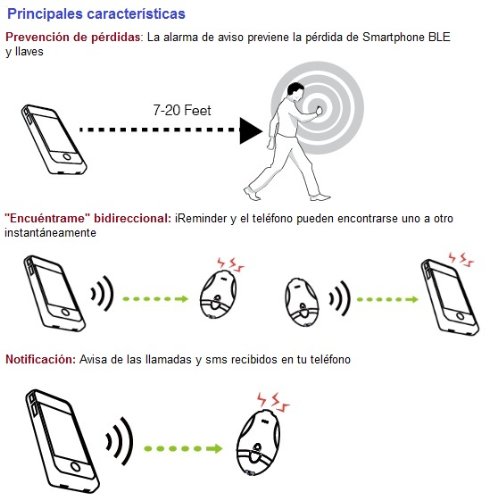 Principales características

Prevención de pérdidas: La alarma de aviso previene la pérdida de Smartphone BLE y llaves

7-20 Feet

"Encuéntrame" bidireccional: iReminder y el teléfono pueden encontrarse uno a otro instantáneamente

Notificación: Avisa de las llamadas y sms recibidos en tu teléfono